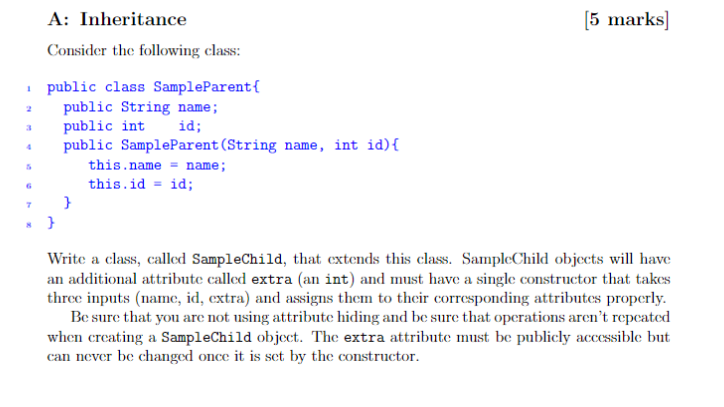 A: Inheritance [5 marks]

Consider the following class:

1 public class SampleParent{
2 public String name;
3 public int id;
4 public SampleParent(String name, int id){
5 this.name = name;
6 this.id = id;
7 }
8 }

Write a class, called SampleChild, that extends this class. SampleChild objects will have an additional attribute called extra (an int) and must have a single constructor that takes three inputs (name, id, extra) and assigns them to their corresponding attributes properly.

Be sure that you are not using attribute hiding and be sure that operations aren't repeated when creating a SampleChild object. The extra attribute must be publicly accessible but can never be changed once it is set by the constructor.